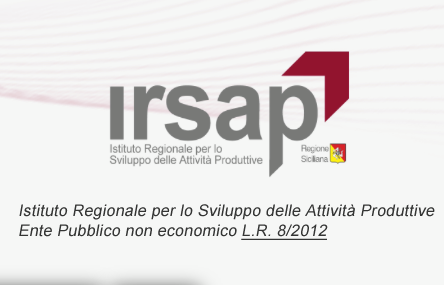 irsap

Istituto Regionale per lo Sviluppo delle Attività Produttive

Regione Siciliana

Istituto Regionale per lo Sviluppo delle Attività Produttive
Ente Pubblico non economico L.R. 8/2012